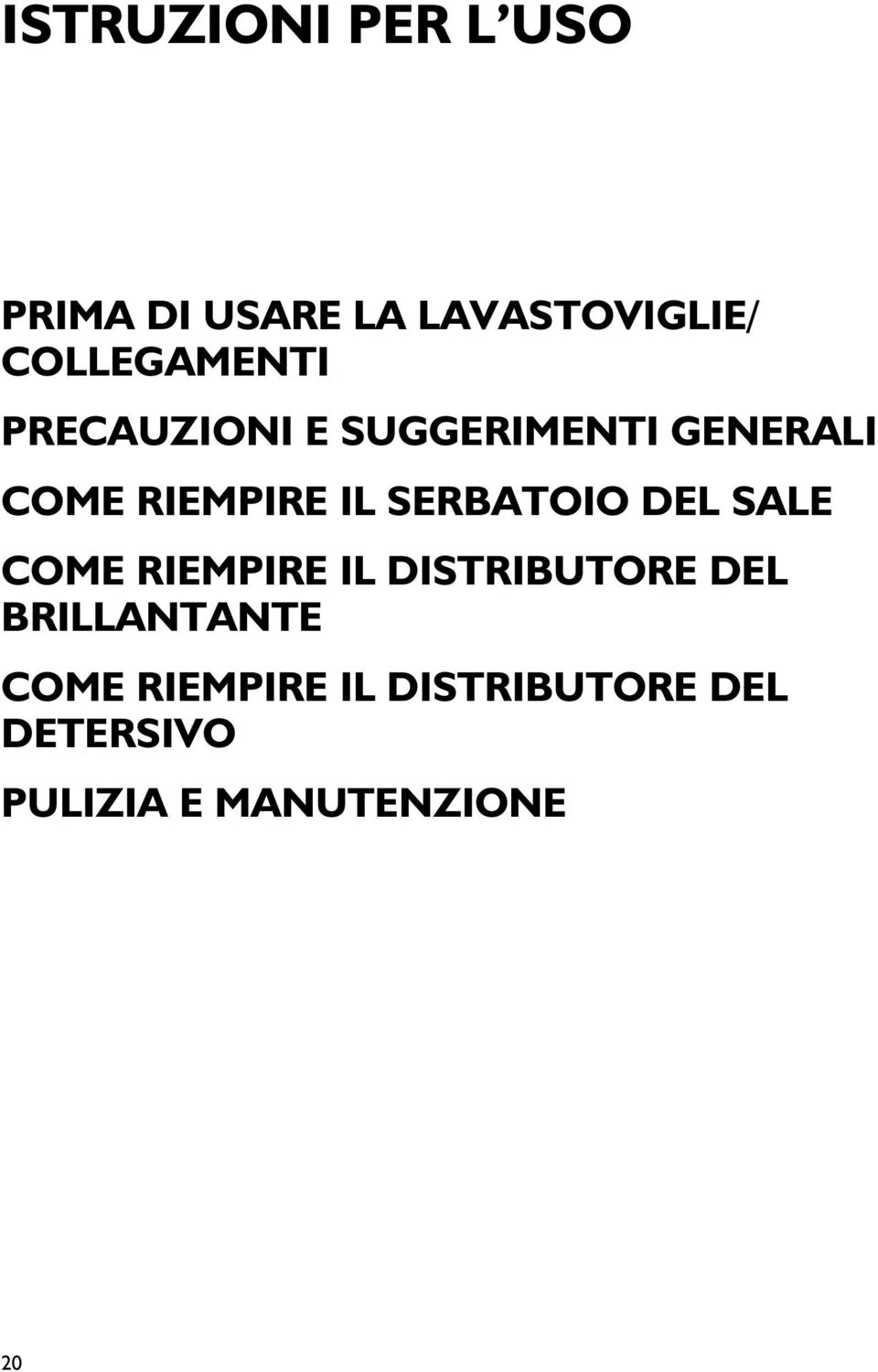 ISTRUZIONI PER L’USO

PRIMA DI USARE LA LAVASTOVIGLIE/ COLLEGAMENTI

PRECAUZIONI E SUGGERIMENTI GENERALI

COME RIEMPIRE IL SERBATOIO DEL SALE

COME RIEMPIRE IL DISTRIBUTORE DEL BRILLANTANTE

COME RIEMPIRE IL DISTRIBUTORE DEL DETERSIVO

PULIZIA E MANUTENZIONE

20